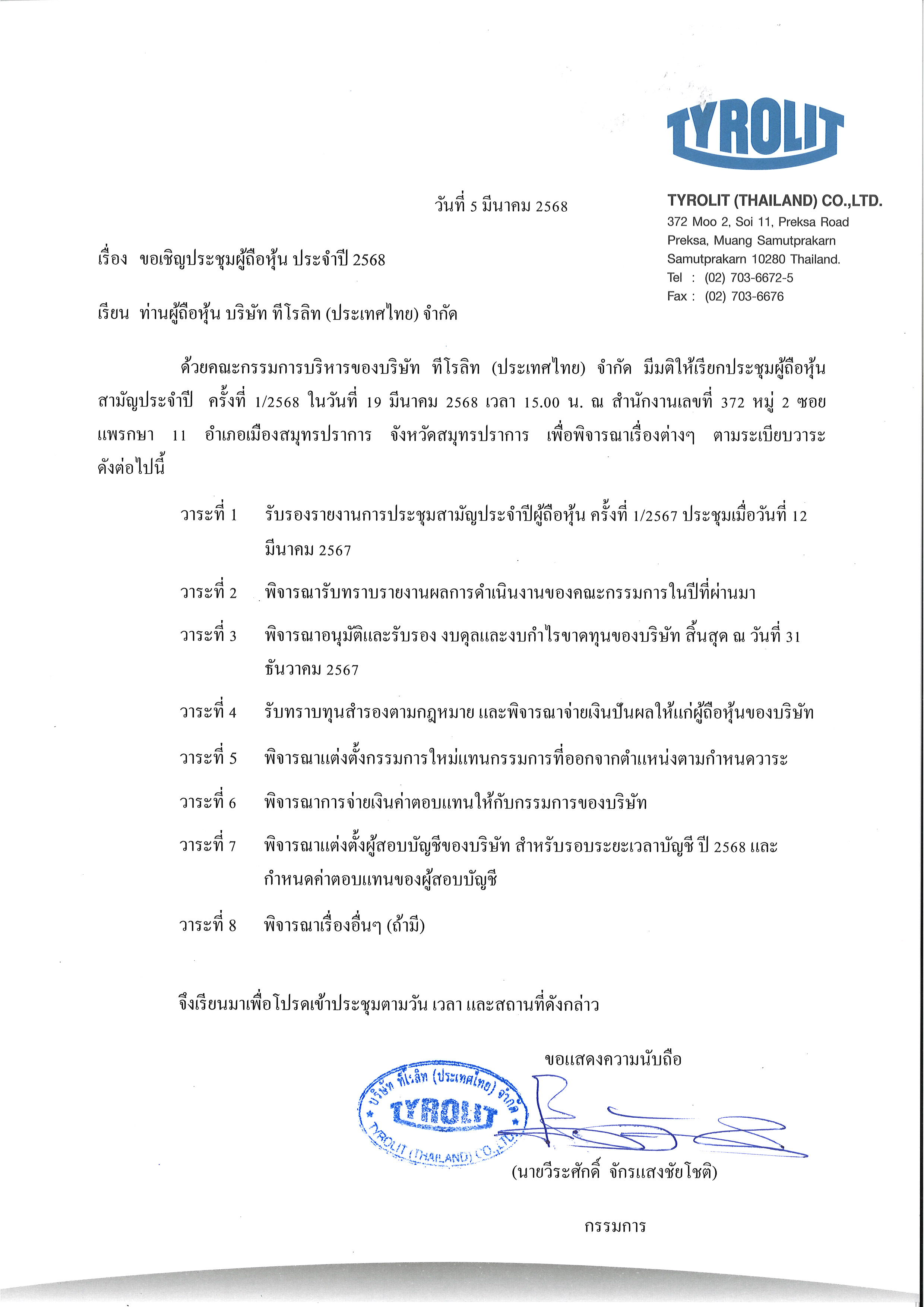 TYROLIT

TYROLIT (THAILAND) CO.,LTD.
372 Moo 2, Soi 11, Preksa Road
Preksa, Muang Samutprakarn
Samutprakarn 10280 Thailand.
Tel : (02) 703-6672-5
Fax : (02) 703-6676

วันที่ 5 มีนาคม 2568

เรื่อง ขอเชิญประชุมผู้ถือหุ้น ประจำปี 2568

เรียน ท่านผู้ถือหุ้น บริษัท ทีโรลิท (ประเทศไทย) จำกัด

ด้วยคณะกรรมการบริหารของบริษัท ทีโรลิท (ประเทศไทย) จำกัด มีมติให้เรียกประชุมผู้ถือหุ้นสามัญประจำปี ครั้งที่ 1/2568 ในวันที่ 19 มีนาคม 2568 เวลา 15.00 น. ณ สำนักงานเลขที่ 372 หมู่ 2 ซอยแพรกษา 11 อำเภอเมืองสมุทรปราการ จังหวัดสมุทรปราการ เพื่อพิจารณาเรื่องต่างๆ ตามระเบียบวาระดังต่อไปนี้

วาระที่ 1 รับรองรายงานการประชุมสามัญประจำปีผู้ถือหุ้น ครั้งที่ 1/2567 ประชุมเมื่อวันที่ 12 มีนาคม 2567

วาระที่ 2 พิจารณารับทราบรายงานผลการดำเนินงานของคณะกรรมการในปีที่ผ่านมา

วาระที่ 3 พิจารณาอนุมัติและรับรอง งบดุลและงบกำไรขาดทุนของบริษัท สิ้นสุด ณ วันที่ 31 ธันวาคม 2567

วาระที่ 4 รับทราบทุนสำรองตามกฎหมาย และพิจารณาจ่ายเงินปันผลให้แก่ผู้ถือหุ้นของบริษัท

วาระที่ 5 พิจารณาแต่งตั้งกรรมการใหม่แทนกรรมการที่ออกจากตำแหน่งตามกำหนดวาระ

วาระที่ 6 พิจารณาการจ่ายเงินค่าตอบแทนให้กับกรรมการของบริษัท

วาระที่ 7 พิจารณาแต่งตั้งผู้สอบบัญชีของบริษัท สำหรับรอบระยะเวลาบัญชี ปี 2568 และกำหนดค่าตอบแทนของผู้สอบบัญชี

วาระที่ 8 พิจารณาเรื่องอื่นๆ (ถ้ามี)

จึงเรียนมาเพื่อโปรดเข้าประชุมตามวัน เวลา และสถานที่ดังกล่าว

ขอแสดงความนับถือ

บริษัท ทีโรลิท (ประเทศไทย) จำกัด
TYROLIT
TYROLIT (THAILAND) CO.,LTD.

(นายวีระศักดิ์ จักรแสงชัยโชติ)

กรรมการ